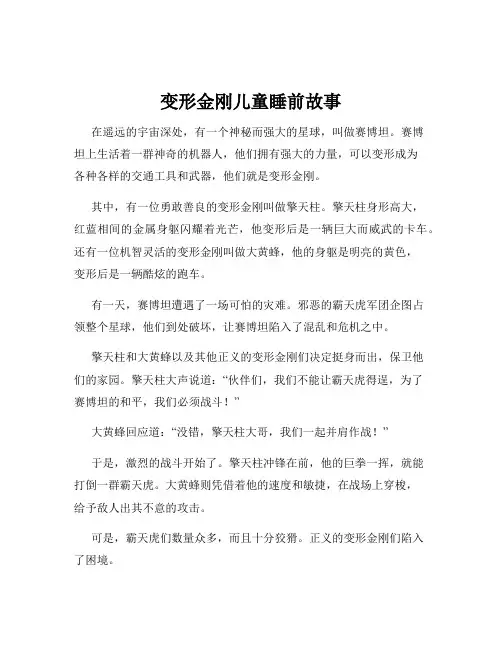 变形金刚儿童睡前故事

在遥远的宇宙深处，有一个神秘而强大的星球，叫做赛博坦。赛博坦上生活着一群神奇的机器人，他们拥有强大的力量，可以变形成为各种各样的交通工具和武器，他们就是变形金刚。

其中，有一位勇敢善良的变形金刚叫做擎天柱。擎天柱身形高大，红蓝相间的金属身躯闪耀着光芒，他变形后是一辆巨大而威武的卡车。还有一位机智灵活的变形金刚叫做大黄蜂，他的身躯是明亮的黄色，变形后是一辆酷炫的跑车。

有一天，赛博坦遭遇了一场可怕的灾难。邪恶的霸天虎军团企图占领整个星球，他们到处破坏，让赛博坦陷入了混乱和危机之中。

擎天柱和大黄蜂以及其他正义的变形金刚们决定挺身而出，保卫他们的家园。擎天柱大声说道：“伙伴们，我们不能让霸天虎得逞，为了赛博坦的和平，我们必须战斗！”

大黄蜂回应道：“没错，擎天柱大哥，我们一起并肩作战！”

于是，激烈的战斗开始了。擎天柱冲锋在前，他的巨拳一挥，就能打倒一群霸天虎。大黄蜂则凭借着他的速度和敏捷，在战场上穿梭，给予敌人出其不意的攻击。

可是，霸天虎们数量众多，而且十分狡猾。正义的变形金刚们陷入了困境。